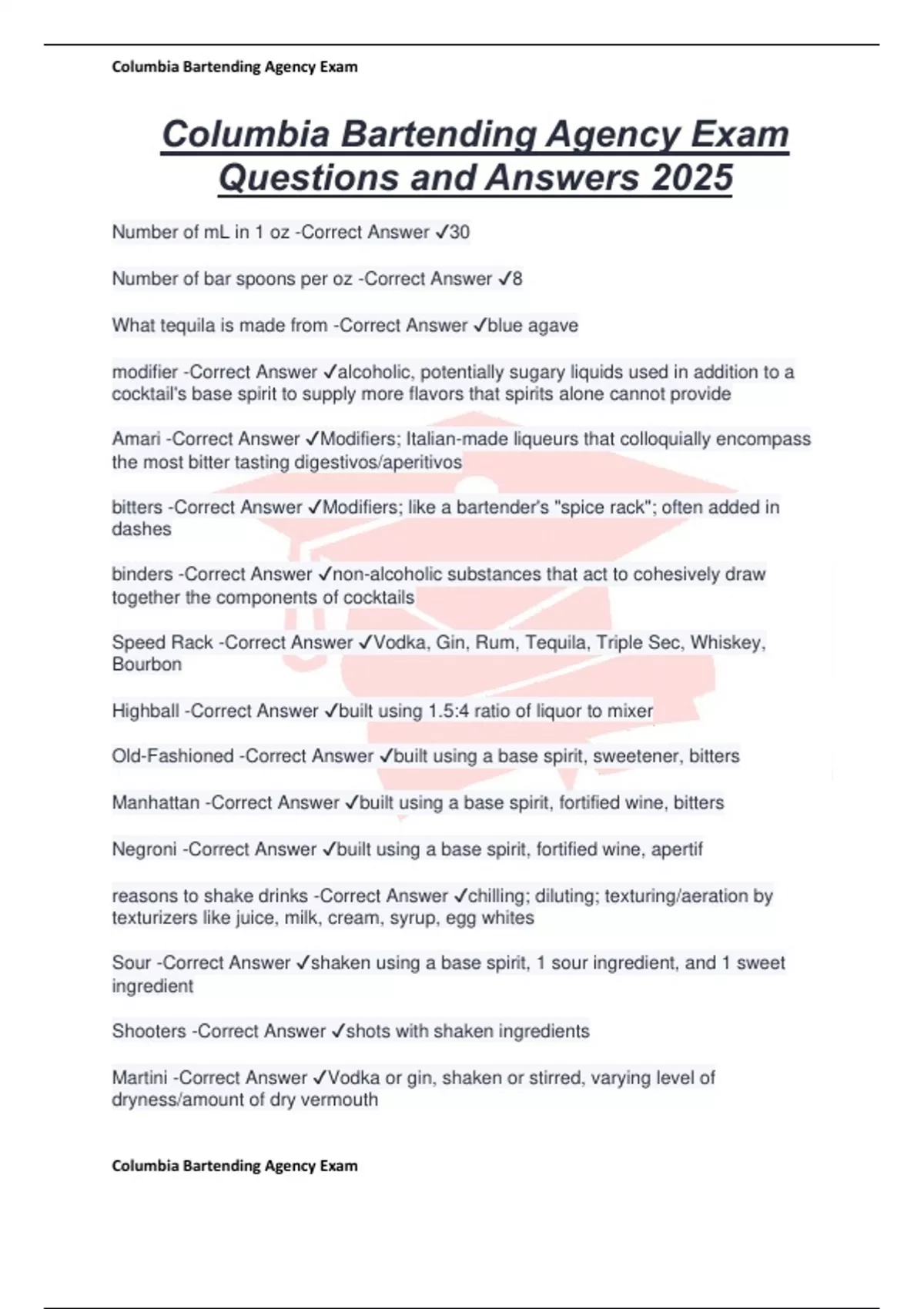 Columbia Bartending Agency Exam

Columbia Bartending Agency Exam Questions and Answers 2025

Number of mL in 1 oz -Correct Answer ✓30

Number of bar spoons per oz -Correct Answer ✓8

What tequila is made from -Correct Answer ✓blue agave

modifier -Correct Answer ✓alcoholic, potentially sugary liquids used in addition to a cocktail's base spirit to supply more flavors that spirits alone cannot provide

Amari -Correct Answer ✓Modifiers; Italian-made liqueurs that colloquially encompass the most bitter tasting digestivos/aperitivos

bitters -Correct Answer ✓Modifiers; like a bartender's "spice rack"; often added in dashes

binders -Correct Answer ✓non-alcoholic substances that act to cohesively draw together the components of cocktails

Speed Rack -Correct Answer ✓Vodka, Gin, Rum, Tequila, Triple Sec, Whiskey, Bourbon

Highball -Correct Answer ✓built using 1.5:4 ratio of liquor to mixer

Old-Fashioned -Correct Answer ✓built using a base spirit, sweetener, bitters

Manhattan -Correct Answer ✓built using a base spirit, fortified wine, bitters

Negroni -Correct Answer ✓built using a base spirit, fortified wine, apertif

reasons to shake drinks -Correct Answer ✓chilling; diluting; texturing/aeration by texturizers like juice, milk, cream, syrup, egg whites

Sour -Correct Answer ✓shaken using a base spirit, 1 sour ingredient, and 1 sweet ingredient

Shooters -Correct Answer ✓shots with shaken ingredients

Martini -Correct Answer ✓Vodka or gin, shaken or stirred, varying level of dryness/amount of dry vermouth

Columbia Bartending Agency Exam